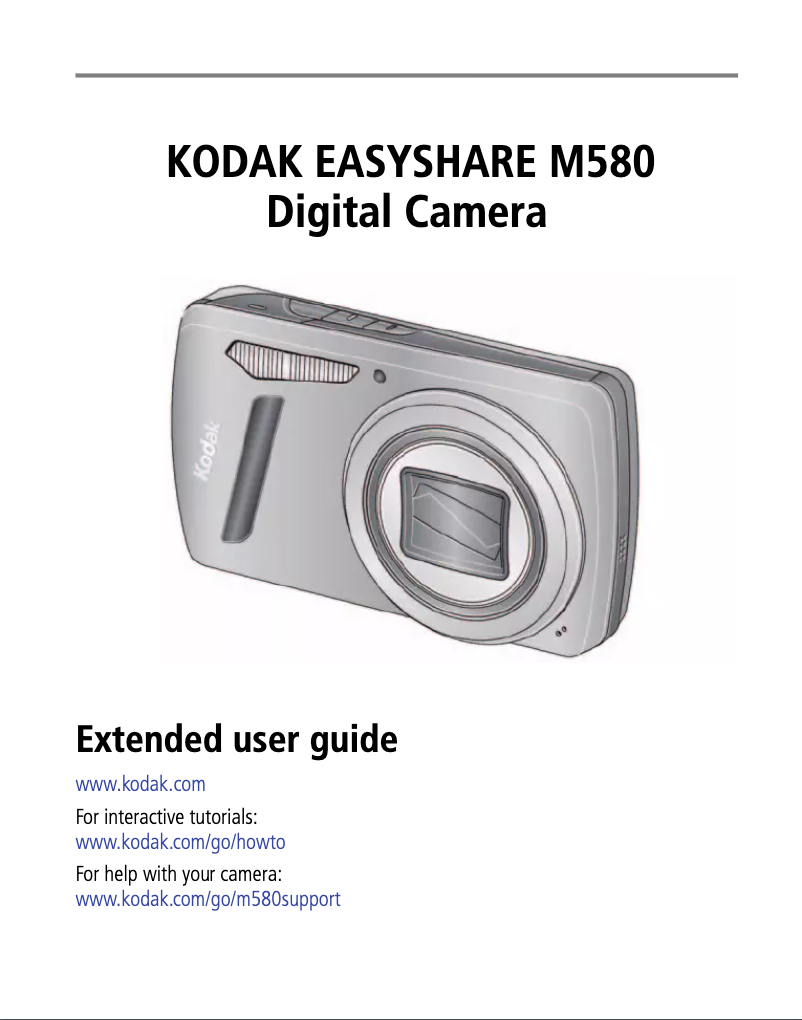 KODAK EASYSHARE M580
Digital Camera

Kodak

Extended user guide

www.kodak.com

For interactive tutorials:
www.kodak.com/go/howto

For help with your camera:
www.kodak.com/go/m580support